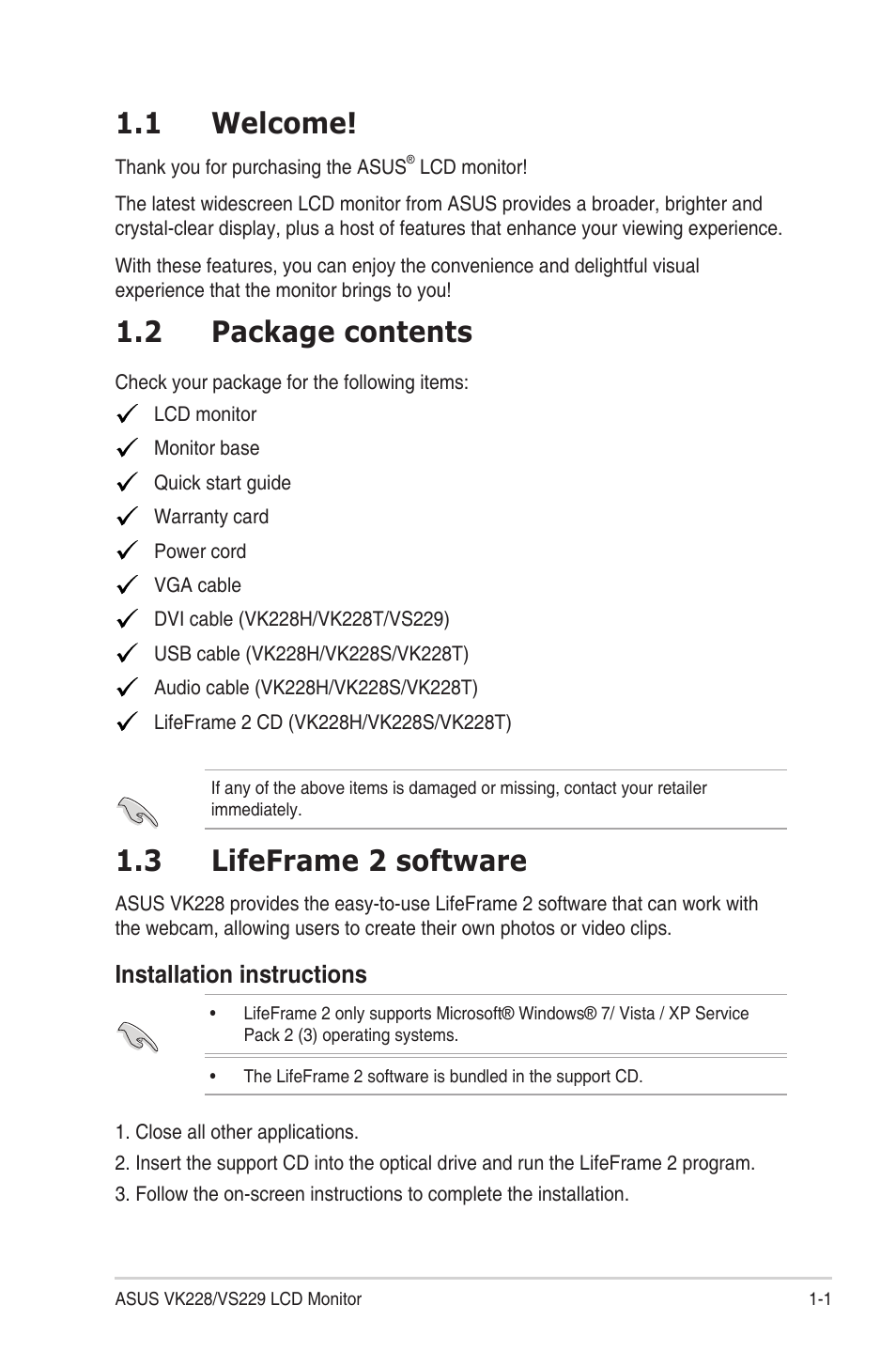 1.1 Welcome!

Thank you for purchasing the ASUS® LCD monitor!

The latest widescreen LCD monitor from ASUS provides a broader, brighter and crystal-clear display, plus a host of features that enhance your viewing experience.

With these features, you can enjoy the convenience and delightful visual experience that the monitor brings to you!

1.2 Package contents

Check your package for the following items:

✓ LCD monitor
✓ Monitor base
✓ Quick start guide
✓ Warranty card
✓ Power cord
✓ VGA cable
✓ DVI cable (VK228H/VK228T/VS229)
✓ USB cable (VK228H/VK228S/VK228T)
✓ Audio cable (VK228H/VK228S/VK228T)
✓ LifeFrame 2 CD (VK228H/VK228S/VK228T)

If any of the above items is damaged or missing, contact your retailer immediately.

1.3 LifeFrame 2 software

ASUS VK228 provides the easy-to-use LifeFrame 2 software that can work with the webcam, allowing users to create their own photos or video clips.

Installation instructions

• LifeFrame 2 only supports Microsoft® Windows® 7/ Vista / XP Service Pack 2 (3) operating systems.

• The LifeFrame 2 software is bundled in the support CD.

1. Close all other applications.

2. Insert the support CD into the optical drive and run the LifeFrame 2 program.

3. Follow the on-screen instructions to complete the installation.

ASUS VK228/VS229 LCD Monitor 1-1